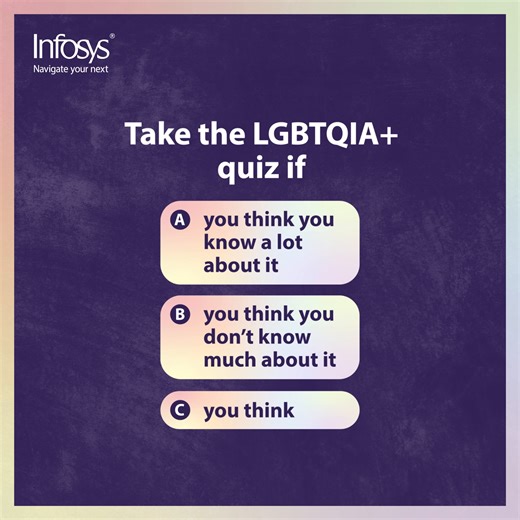 Infosys®
Navigate your next

Take the LGBTQIA+ quiz if

A you think you know a lot about it

B you think you don't know much about it

C you think